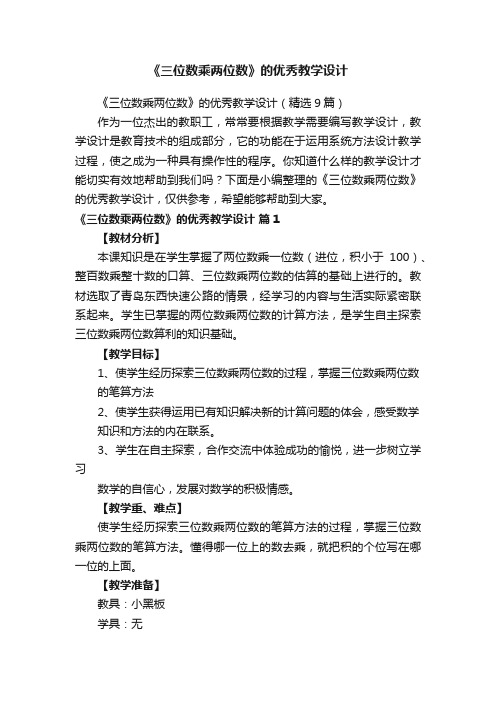 《三位数乘两位数》的优秀教学设计

《三位数乘两位数》的优秀教学设计（精选 9 篇）

作为一位杰出的教职工，常常要根据教学需要编写教学设计，教学设计是教育技术的组成部分，它的功能在于运用系统方法设计教学过程，使之成为一种具有操作性的程序。你知道什么样的教学设计才能切实有效地帮助到我们吗？下面是小编整理的《三位数乘两位数》的优秀教学设计，仅供参考，希望能够帮助到大家。

《三位数乘两位数》的优秀教学设计 篇 1

【教材分析】

本课知识是在学生掌握了两位数乘一位数（进位，积小于 100）、整百数乘整十数的口算、三位数乘两位数的估算的基础上进行的。教材选取了青岛东西快速公路的情景，经学习的内容与生活实际紧密联系起来。学生已掌握的两位数乘两位数的计算方法，是学生自主探索三位数乘两位数算利的知识基础。

【教学目标】

1、使学生经历探索三位数乘两位数的过程，掌握三位数乘两位数的笔算方法

2、使学生获得运用已有知识解决新的计算问题的体会，感受数学知识和方法的内在联系。

3、学生在自主探索，合作交流中体验成功的愉悦，进一步树立学习

数学的自信心，发展对数学的积极情感。

【教学重、难点】

使学生经历探索三位数乘两位数的笔算方法的过程，掌握三位数乘两位数的笔算方法。懂得哪一位上的数去乘，就把积的个位写在哪一位的上面。

【教学准备】

教具：小黑板

学具：无